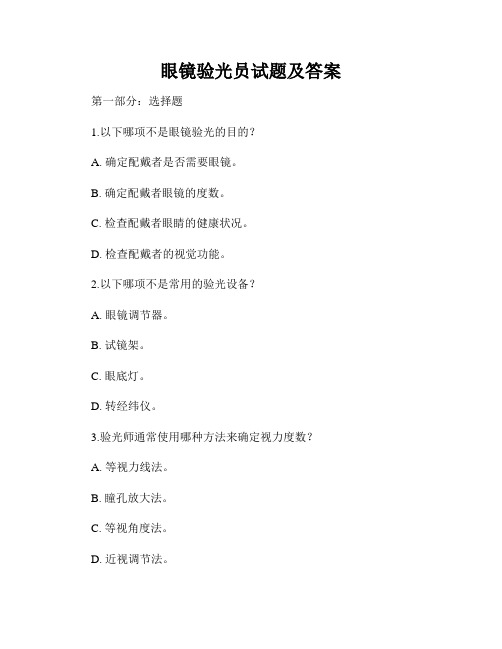 眼镜验光员试题及答案

第一部分：选择题

1.以下哪项不是眼镜验光的目的？

A. 确定配戴者是否需要眼镜。

B. 确定配戴者眼镜的度数。

C. 检查配戴者眼睛的健康状况。

D. 检查配戴者的视觉功能。

2.以下哪项不是常用的验光设备？

A. 眼镜调节器。

B. 试镜架。

C. 眼底灯。

D. 转经纬仪。

3.验光师通常使用哪种方法来确定视力度数？

A. 等视力线法。

B. 瞳孔放大法。

C. 等视角度法。

D. 近视调节法。